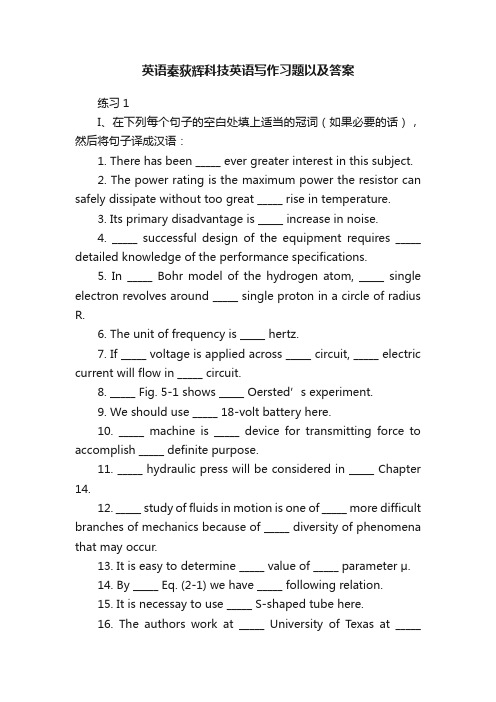 英语秦荻辉科技英语写作习题以及答案

练习 1

I、在下列每个句子的空白处填上适当的冠词（如果必要的话），然后将句子译成汉语：

1. There has been _____ ever greater interest in this subject.

2. The power rating is the maximum power the resistor can safely dissipate without too great _____ rise in temperature.

3. Its primary disadvantage is _____ increase in noise.

4. _____ successful design of the equipment requires _____ detailed knowledge of the performance specifications.

5. In _____ Bohr model of the hydrogen atom, _____ single electron revolves around _____ single proton in a circle of radius R.

6. The unit of frequency is _____ hertz.

7. If _____ voltage is applied across _____ circuit, _____ electric current will flow in _____ circuit.

8. _____ Fig. 5-1 shows _____ Oersted’s experiment.

9. We should use _____ 18-volt battery here.

10. _____ machine is _____ device for transmitting force to accomplish _____ definite purpose.

11. _____ hydraulic press will be considered in _____ Chapter 14.

12. _____ study of fluids in motion is one of _____ more difficult branches of mechanics because of _____ diversity of phenomena that may occur.

13. It is easy to determine _____ value of _____ parameter μ.

14. By _____ Eq. (2-1) we have _____ following relation.

15. It is necessay to use _____ S-shaped tube here.

16. The authors work at _____ University of Texas at _____